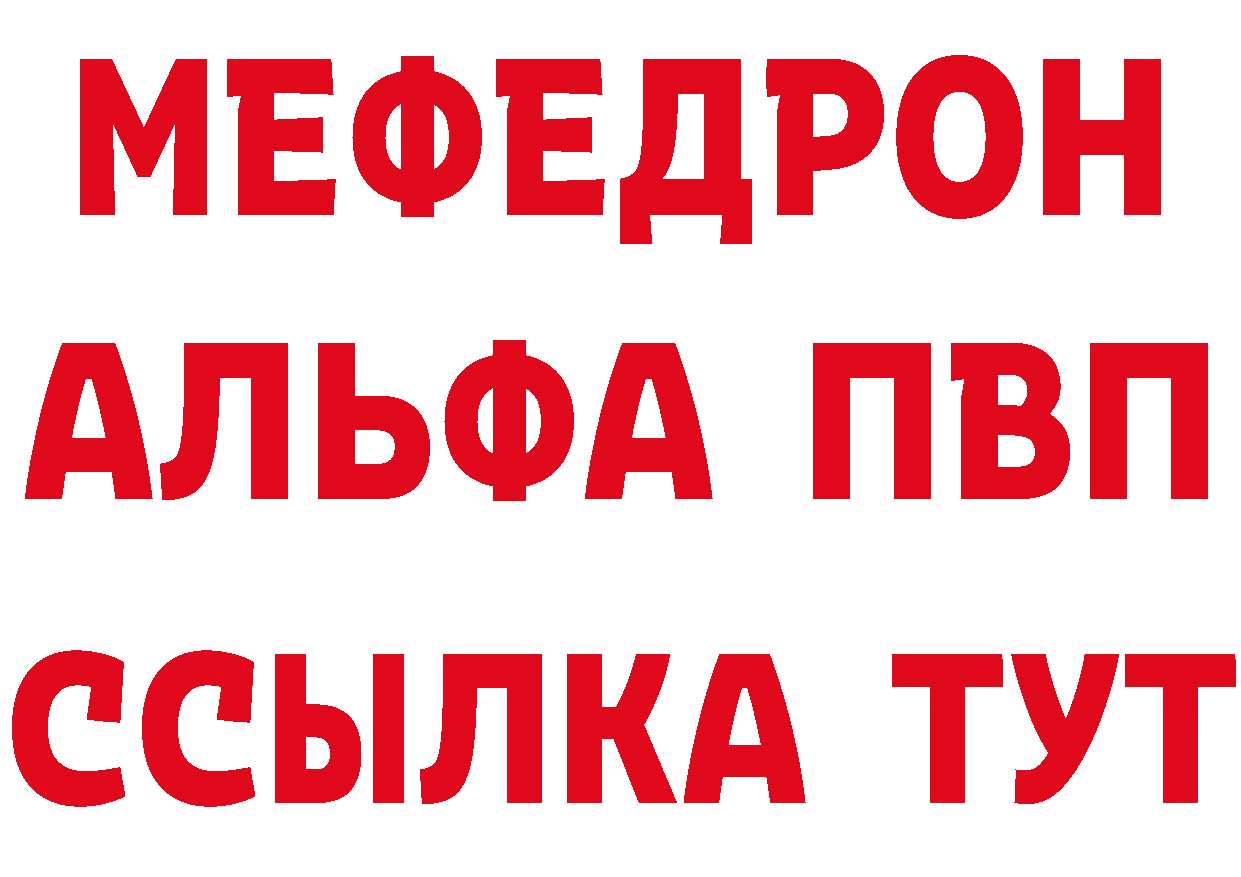 МЕФЕДРОН
АЛЬФА ПВП
ССЫЛКА ТУТ